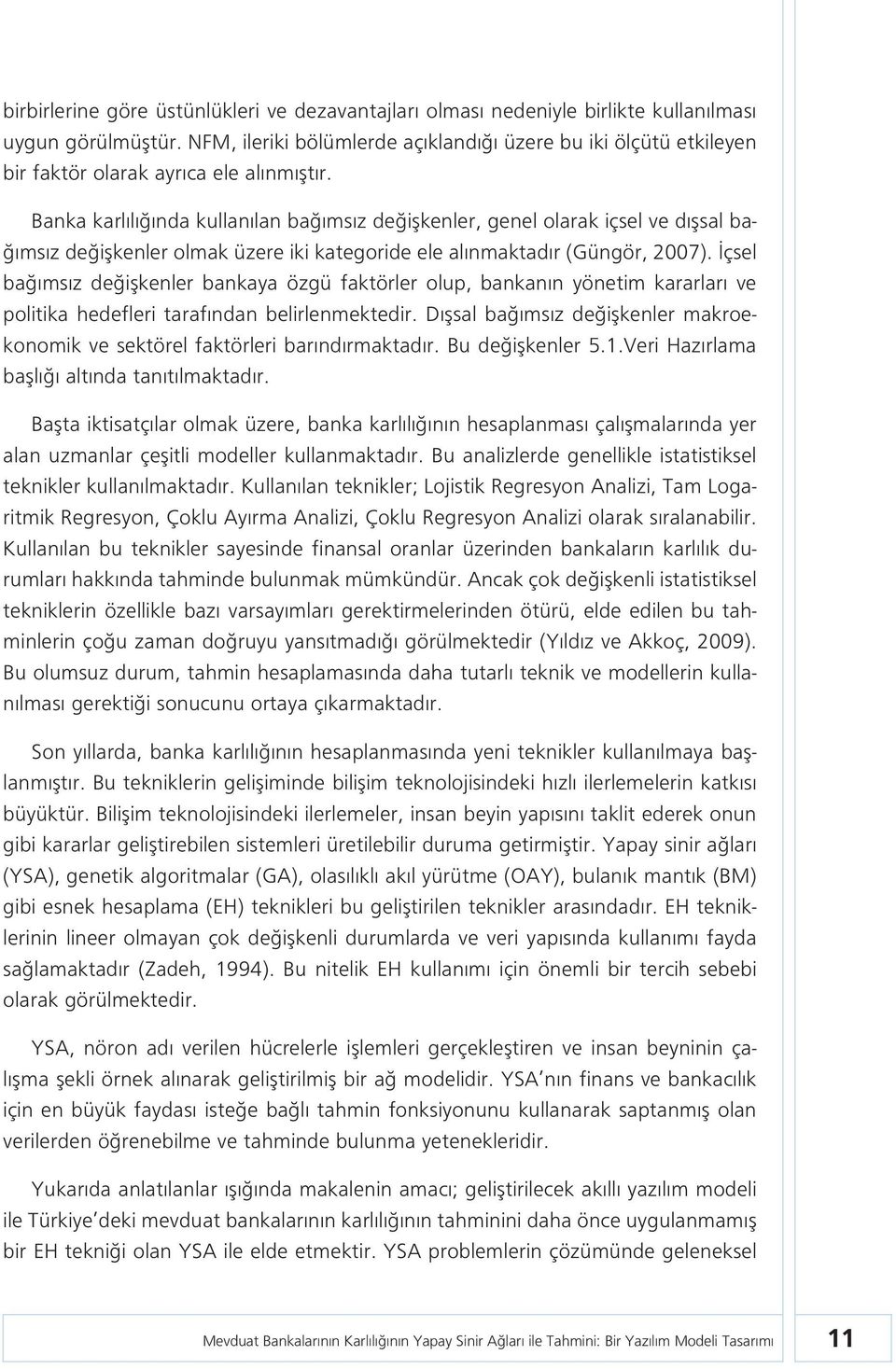 birbirlerine göre üstünlükleri ve dezavantajları olması nedeniyle birlikte kullanılması uygun görülmüştür. NFM, ileriki bölümlerde açıklandığı üzere bu iki ölçütü etkileyen bir faktör olarak ayrıca ele alınmıştır.

Banka karlılığında kullanılan bağımsız değişkenler, genel olarak içsel ve dışsal bağımsız değişkenler olmak üzere iki kategoride ele alınmaktadır (Güngör, 2007). İçsel bağımsız değişkenler bankaya özgü faktörler olup, bankanın yönetim kararları ve politika hedefleri tarafından belirlenmektedir. Dışsal bağımsız değişkenler makroekonomik ve sektörel faktörleri barındırmaktadır. Bu değişkenler 5.1.Veri Hazırlama başlığı altında tanıtılmaktadır.

Başta iktisatçılar olmak üzere, banka karlılığının hesaplanması çalışmalarında yer alan uzmanlar çeşitli modeller kullanmaktadır. Bu analizlerde genellikle istatistiksel teknikler kullanılmaktadır. Kullanılan teknikler; Lojistik Regresyon Analizi, Tam Logaritmik Regresyon, Çoklu Ayırma Analizi, Çoklu Regresyon Analizi olarak sıralanabilir. Kullanılan bu teknikler sayesinde finansal oranlar üzerinden bankaların karlılık durumları hakkında tahminde bulunmak mümkündür. Ancak çok değişkenli istatistiksel tekniklerin özellikle bazı varsayımları gerektirmelerinden ötürü, elde edilen bu tahminlerin çoğu zaman doğruyu yansıtmadığı görülmektedir (Yıldız ve Akkoç, 2009). Bu olumsuz durum, tahmin hesaplamasında daha tutarlı teknik ve modellerin kullanılması gerektiği sonucunu ortaya çıkarmaktadır.

Son yıllarda, banka karlılığının hesaplanmasında yeni teknikler kullanılmaya başlanmıştır. Bu tekniklerin gelişiminde bilişim teknolojisindeki hızlı ilerlemelerin katkısı büyüktür. Bilişim teknolojisindeki ilerlemeler, insan beyin yapısını taklit ederek onun gibi kararlar geliştirebilen sistemleri üretilebilir duruma getirmiştir. Yapay sinir ağları (YSA), genetik algoritmalar (GA), olasılıklı akıl yürütme (OAY), bulanık mantık (BM) gibi esnek hesaplama (EH) teknikleri bu geliştirilen teknikler arasındadır. EH tekniklerinin lineer olmayan çok değişkenli durumlarda ve veri yapısında kullanımı fayda sağlamaktadır (Zadeh, 1994). Bu nitelik EH kullanımı için önemli bir tercih sebebi olarak görülmektedir.

YSA, nöron adı verilen hücrelerle işlemleri gerçekleştiren ve insan beyninin çalışma şekli örnek alınarak geliştirilmiş bir ağ modelidir. YSA'nın finans ve bankacılık için en büyük faydası isteğe bağlı tahmin fonksiyonunu kullanarak saptanmış olan verilerden öğrenebilme ve tahminde bulunma yetenekleridir.

Yukarıda anlatılanlar ışığında makalenin amacı; geliştirilecek akıllı yazılım modeli ile Türkiye'deki mevduat bankalarının karlılığının tahminini daha önce uygulanmamış bir EH tekniği olan YSA ile elde etmektir. YSA problemlerin çözümünde geleneksel

Mevduat Bankalarının Karlılığının Yapay Sinir Ağları ile Tahmini: Bir Yazılım Modeli Tasarımı 11